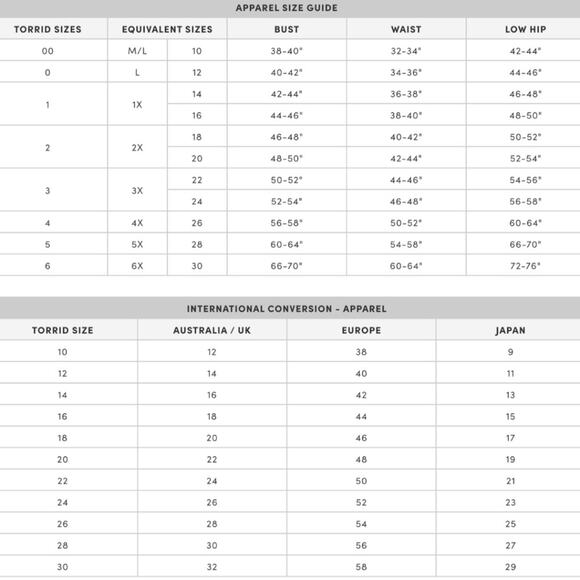 APPAREL SIZE GUIDE

| TORRID SIZES | EQUIVALENT SIZES | | BUST | WAIST | LOW HIP |
|---|---|---|---|---|---|
| 00 | M/L | 10 | 38-40" | 32-34" | 42-44" |
| 0 | L | 12 | 40-42" | 34-36" | 44-46" |
| 1 | 1X | 14 | 42-44" | 36-38" | 46-48" |
| | | 16 | 44-46" | 38-40" | 48-50" |
| 2 | 2X | 18 | 46-48" | 40-42" | 50-52" |
| | | 20 | 48-50" | 42-44" | 52-54" |
| 3 | 3X | 22 | 50-52" | 44-46" | 54-56" |
| | | 24 | 52-54" | 46-48" | 56-58" |
| 4 | 4X | 26 | 56-58" | 50-52" | 60-64" |
| 5 | 5X | 28 | 60-64" | 54-58" | 66-70" |
| 6 | 6X | 30 | 66-70" | 60-64" | 72-76" |

INTERNATIONAL CONVERSION - APPAREL

| TORRID SIZE | AUSTRALIA / UK | EUROPE | JAPAN |
|---|---|---|---|
| 10 | 12 | 38 | 9 |
| 12 | 14 | 40 | 11 |
| 14 | 16 | 42 | 13 |
| 16 | 18 | 44 | 15 |
| 18 | 20 | 46 | 17 |
| 20 | 22 | 48 | 19 |
| 22 | 24 | 50 | 21 |
| 24 | 26 | 52 | 23 |
| 26 | 28 | 54 | 25 |
| 28 | 30 | 56 | 27 |
| 30 | 32 | 58 | 29 |